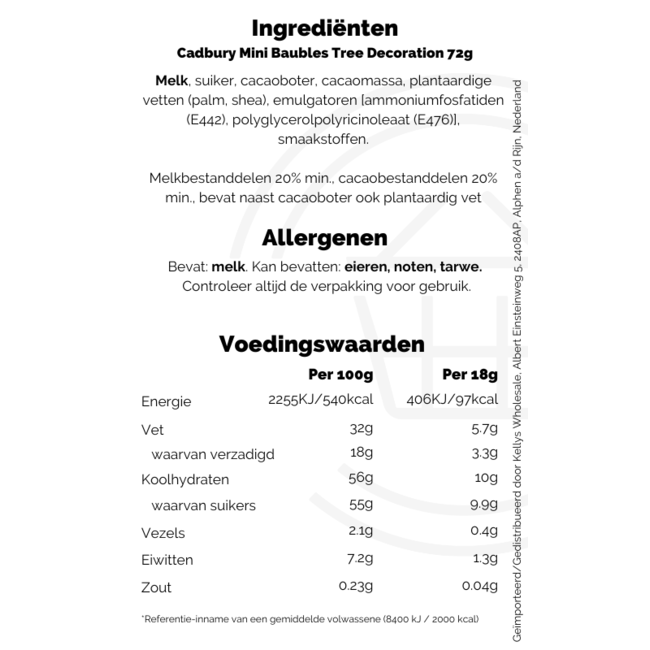 Ingrediënten
Cadbury Mini Baubles Tree Decoration 72g

Melk, suiker, cacaoboter, cacaomassa, plantaardige vetten (palm, shea), emulgatoren [ammoniumfosfatiden (E442), polyglycerolpolyricinoleaat (E476)], smaakstoffen.

Melkbestanddelen 20% min., cacaobestanddelen 20% min., bevat naast cacaoboter ook plantaardig vet

Allergenen
Bevat: melk. Kan bevatten: eieren, noten, tarwe.
Controleer altijd de verpakking voor gebruik.

Voedingswaarden

| | Per 100g | Per 18g |
|---|---|---|
| Energie | 2255KJ/540kcal | 406KJ/97kcal |
| Vet | 32g | 5.7g |
| waarvan verzadigd | 18g | 3.3g |
| Koolhydraten | 56g | 10g |
| waarvan suikers | 55g | 9.9g |
| Vezels | 2.1g | 0.4g |
| Eiwitten | 7.2g | 1.3g |
| Zout | 0.23g | 0.04g |

*Referentie-inname van een gemiddelde volwassene (8400 kJ / 2000 kcal)

Geïmporteerd/Gedistribueerd door Kellys Wholesale, Albert Einsteinweg 5, 2408AP, Alphen a/d Rijn, Nederland